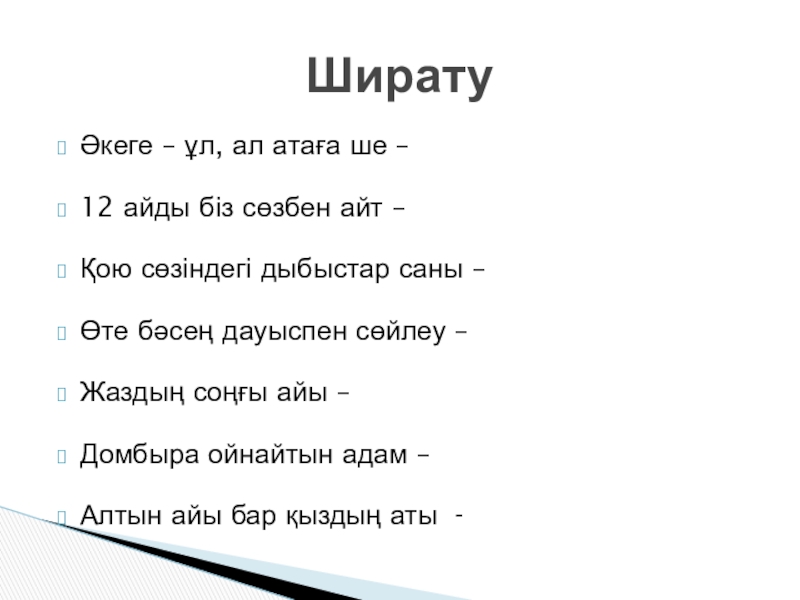 Ширату

Әкеге – ұл, ал атаға ше –

12 айды біз сөзбен айт –

Қою сөзіндегі дыбыстар саны –

Өте бәсең дауыспен сөйлеу –

Жаздың соңғы айы –

Домбыра ойнайтын адам –

Алтын айы бар қыздың аты -